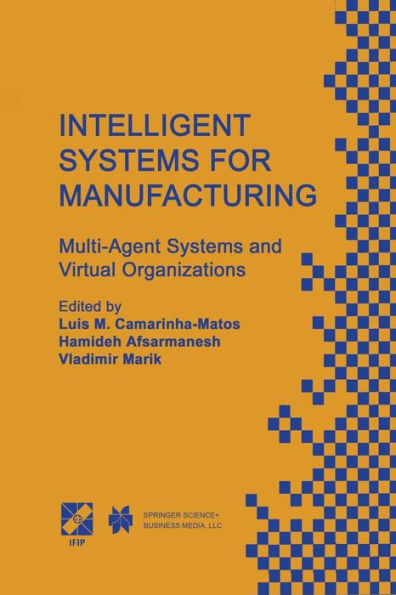 INTELLIGENT SYSTEMS FOR MANUFACTURING

Multi-Agent Systems and Virtual Organizations

Edited by
Luis M. Camarinha-Matos
Hamideh Afsarmanesh
Vladimir Marik

IFIP

SPRINGER SCIENCE+ BUSINESS MEDIA, LLC